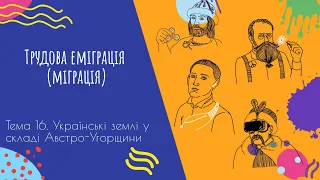 Трудова еміграція (міграція)

Тема 16. Українські землі у складі Австро-Угорщини